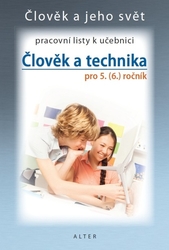 Člověk a jeho svět

pracovní listy k učebnici

Člověk a technika

pro 5. (6.) ročník

ALTER